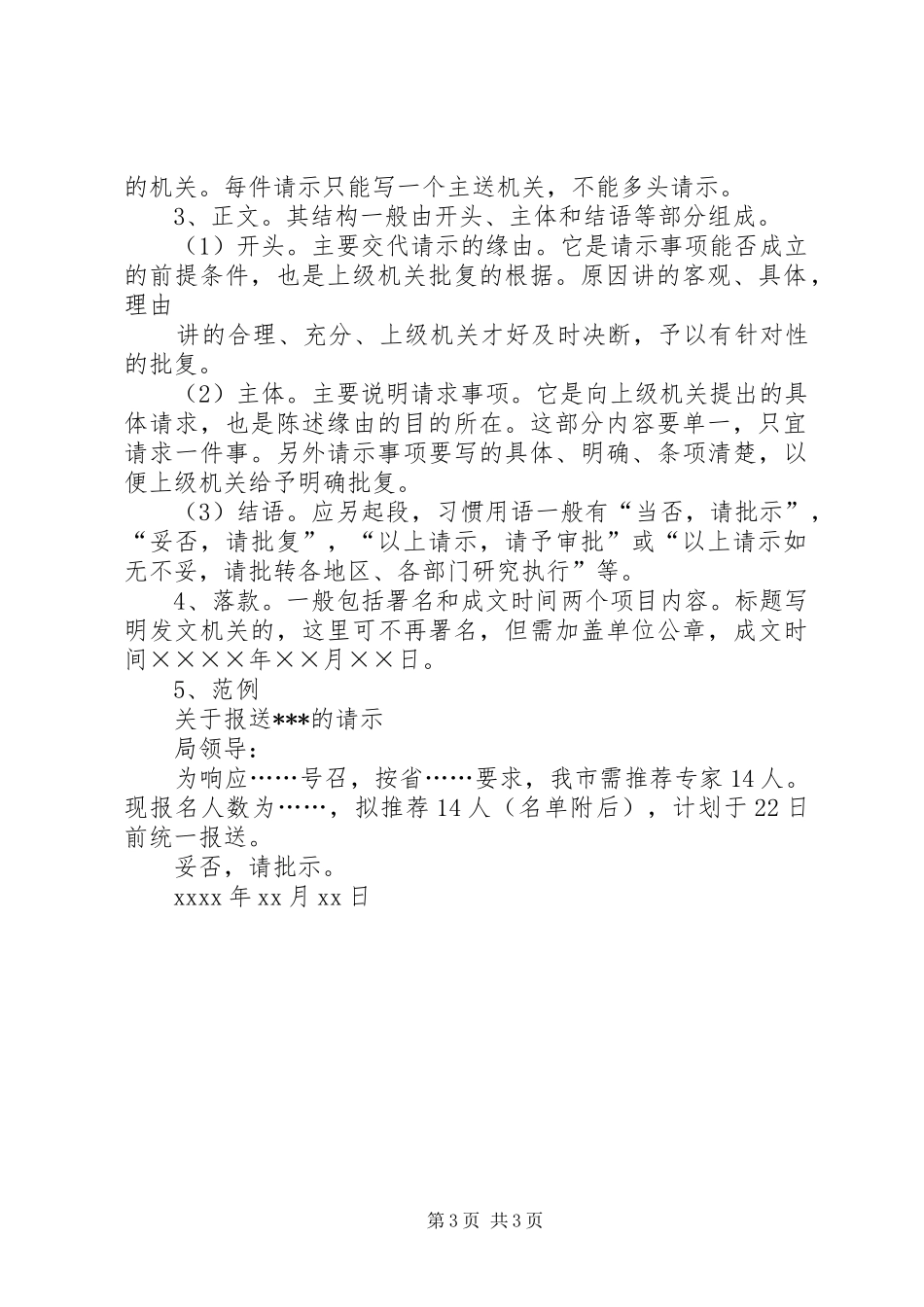 的机关。每件请示只能写一个主送机关，不能多头请示。

3、正文。其结构一般由开头、主体和结语等部分组成。

（1）开头。主要交代请示的缘由。它是请示事项能否成立的前提条件，也是上级机关批复的根据。原因讲的客观、具体，理由

讲的合理、充分、上级机关才好及时决断，予以有针对性的批复。

（2）主体。主要说明请求事项。它是向上级机关提出的具体请求，也是陈述缘由的目的所在。这部分内容要单一，只宜请求一件事。另外请示事项要写的具体、明确、条项清楚，以便上级机关给予明确批复。

（3）结语。应另起段，习惯用语一般有“当否，请批示”，“妥否，请批复”，“以上请示，请予审批”或“以上请示如无不妥，请批转各地区、各部门研究执行”等。

4、落款。一般包括署名和成文时间两个项目内容。标题写明发文机关的，这里可不再署名，但需加盖单位公章，成文时间××××年××月××日。

5、范例

关于报送***的请示

局领导：

为响应……号召，按省……要求，我市需推荐专家14人。现报名人数为……，拟推荐14人（名单附后），计划于22日前统一报送。

妥否，请批示。

xxxx年xx月xx日

第3页 共3页